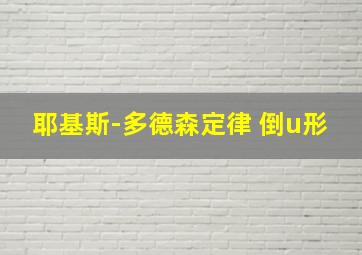 耶基斯-多德森定律 倒u形